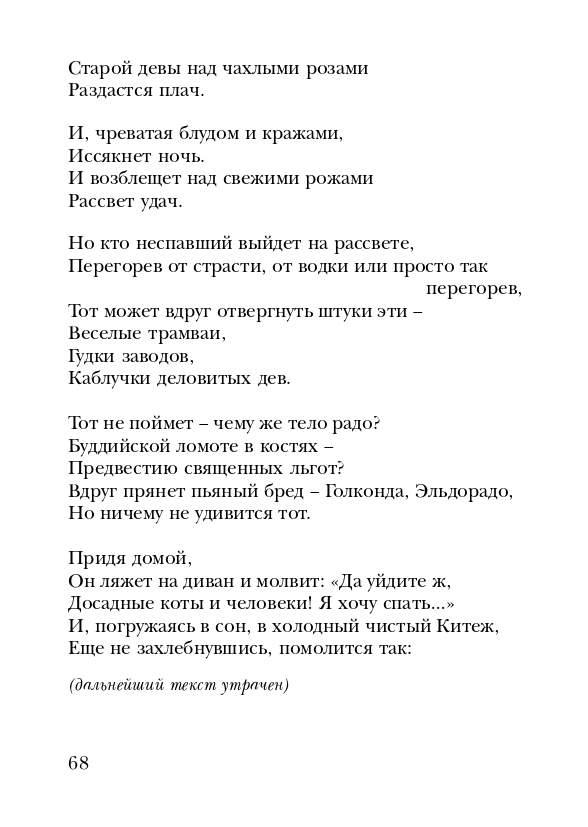 Старой девы над чахлыми розами
Раздастся плач.

И, чреватая блудом и кражами,
Иссякнет ночь.
И возблещет над свежими рожами
Рассвет удач.

Но кто неспавший выйдет на рассвете,
Перегорев от страсти, от водки или просто так
перегорев,
Тот может вдруг отвергнуть штуки эти –
Веселые трамваи,
Гудки заводов,
Каблучки деловитых дев.

Тот не поймет – чему же тело радо?
Буддийской ломоте в костях –
Предвестию священных льгот?
Вдруг прянет пьяный бред – Голконда, Эльдорадо,
Но ничему не удивится тот.

Придя домой,
Он ляжет на диван и молвит: «Да уйдите ж,
Досадные коты и человеки! Я хочу спать...»
И, погружаясь в сон, в холодный чистый Китеж,
Еще не захлебнувшись, помолится так:

(дальнейший текст утрачен)

68